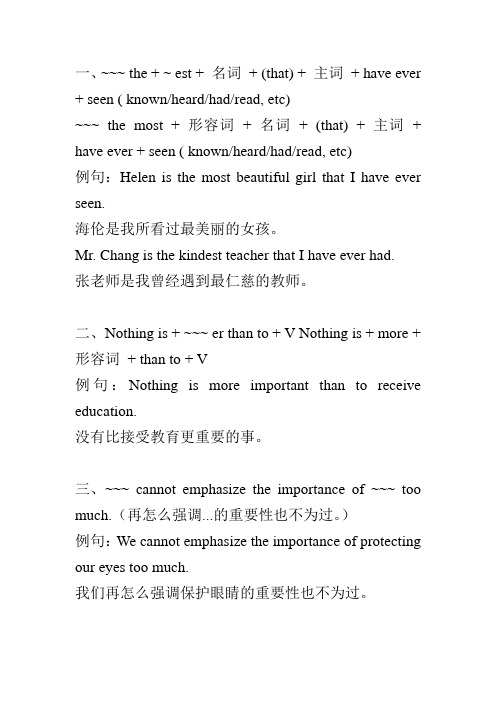 一、~~~ the + ~ est + 名词 + (that) + 主词 + have ever + seen ( known/heard/had/read, etc)
~~~ the most + 形容词 + 名词 + (that) + 主词 + have ever + seen ( known/heard/had/read, etc)
例句：Helen is the most beautiful girl that I have ever seen.
海伦是我所看过最美丽的女孩。
Mr. Chang is the kindest teacher that I have ever had.
张老师是我曾经遇到最仁慈的教师。

二、Nothing is + ~~~ er than to + V Nothing is + more + 形容词 + than to + V
例句：Nothing is more important than to receive education.
没有比接受教育更重要的事。

三、~~~ cannot emphasize the importance of ~~~ too much.（再怎么强调...的重要性也不为过。）
例句：We cannot emphasize the importance of protecting our eyes too much.
我们再怎么强调保护眼睛的重要性也不为过。